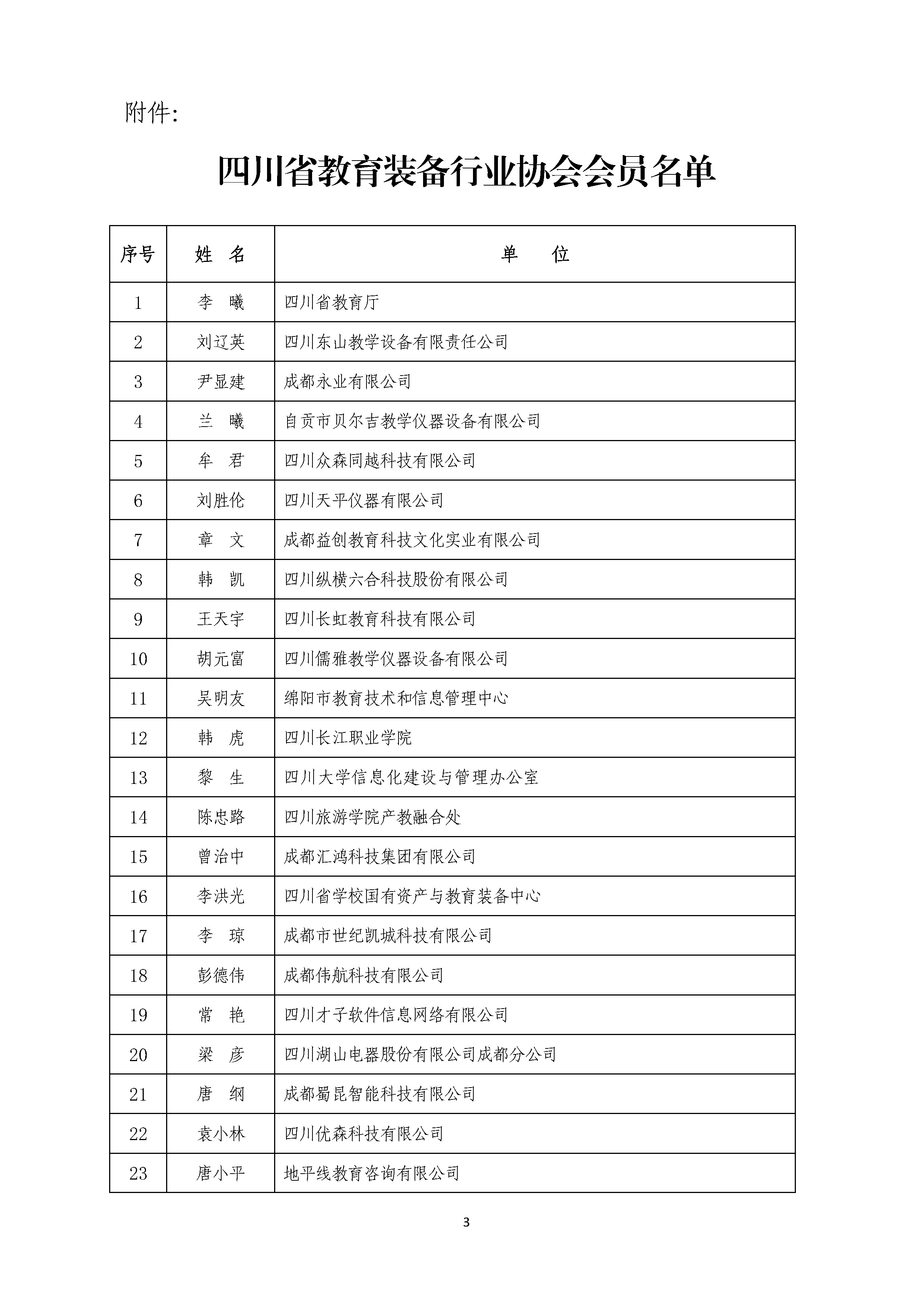 附件:

四川省教育装备行业协会会员名单

| 序号 | 姓 名 | 单 位 |
|---|---|---|
| 1 | 李 曦 | 四川省教育厅 |
| 2 | 刘辽英 | 四川东山教学设备有限责任公司 |
| 3 | 尹显建 | 成都永业有限公司 |
| 4 | 兰 曦 | 自贡市贝尔吉教学仪器设备有限公司 |
| 5 | 牟 君 | 四川众森同越科技有限公司 |
| 6 | 刘胜伦 | 四川天平仪器有限公司 |
| 7 | 章 文 | 成都益创教育科技文化实业有限公司 |
| 8 | 韩 凯 | 四川纵横六合科技股份有限公司 |
| 9 | 王天宇 | 四川长虹教育科技有限公司 |
| 10 | 胡元富 | 四川儒雅教学仪器设备有限公司 |
| 11 | 吴明友 | 绵阳市教育技术和信息管理中心 |
| 12 | 韩 虎 | 四川长江职业学院 |
| 13 | 黎 生 | 四川大学信息化建设与管理办公室 |
| 14 | 陈忠路 | 四川旅游学院产教融合处 |
| 15 | 曾治中 | 成都汇鸿科技集团有限公司 |
| 16 | 李洪光 | 四川省学校国有资产与教育装备中心 |
| 17 | 李 琼 | 成都市世纪凯城科技有限公司 |
| 18 | 彭德伟 | 成都伟航科技有限公司 |
| 19 | 常 艳 | 四川才子软件信息网络有限公司 |
| 20 | 梁 彦 | 四川湖山电器股份有限公司成都分公司 |
| 21 | 唐 纲 | 成都蜀昆智能科技有限公司 |
| 22 | 袁小林 | 四川优森科技有限公司 |
| 23 | 唐小平 | 地平线教育咨询有限公司 |

3